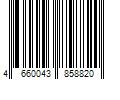 4 660043 858820